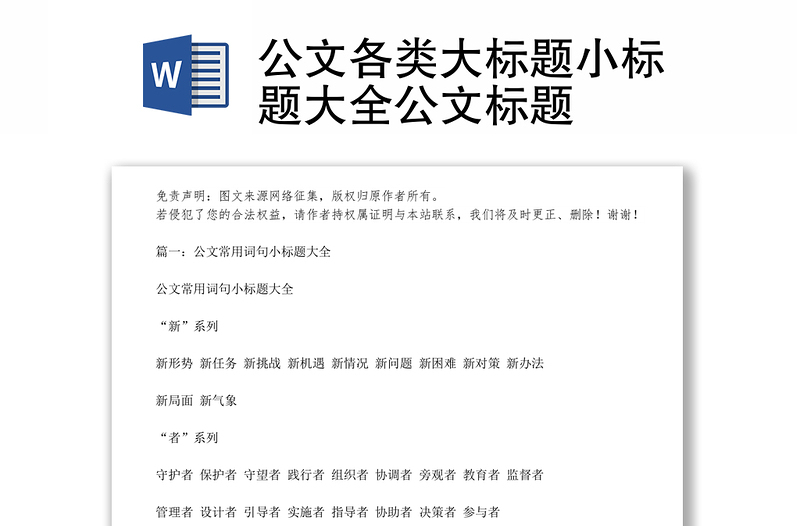 W

公文各类大标题小标题大全公文标题

免责声明：图文来源网络征集，版权归原作者所有。
若侵犯了您的合法权益，请作者持权属证明与本站联系，我们将及时更正、删除！谢谢！

篇一：公文常用词句小标题大全

公文常用词句小标题大全

“新”系列

新形势 新任务 新挑战 新机遇 新情况 新问题 新困难 新对策 新办法

新局面 新气象

“者”系列

守护者 保护者 守望者 践行者 组织者 协调者 旁观者 教育者 监督者

管理者 设计者 引导者 实施者 指导者 协助者 决策者 参与者